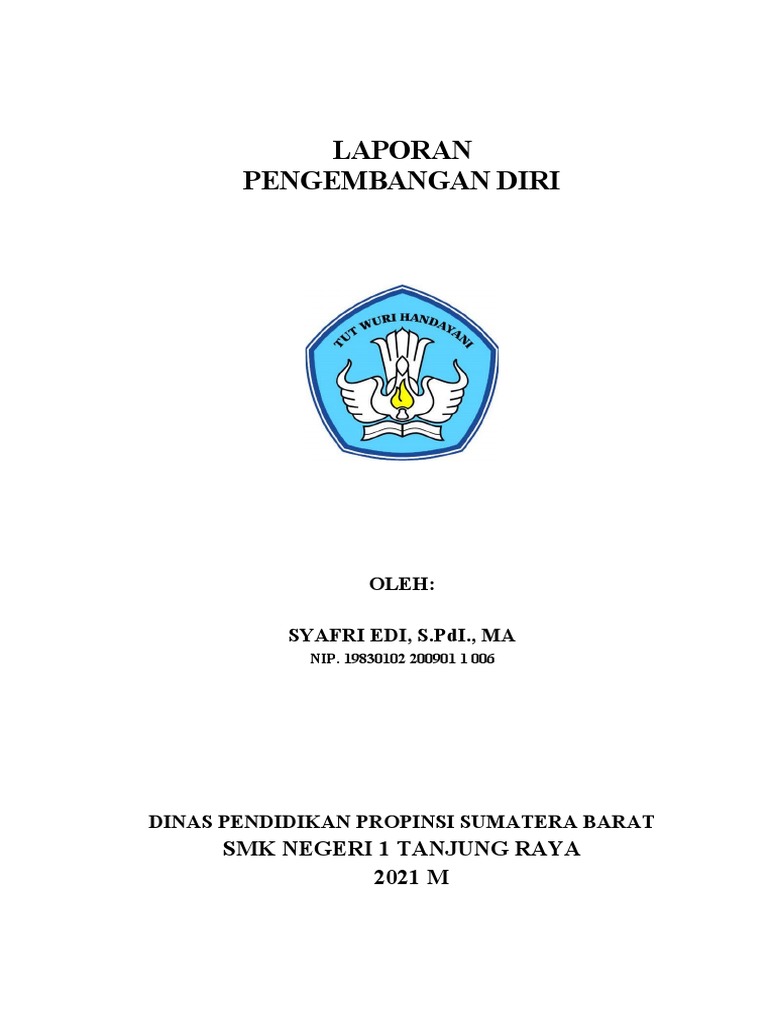 LAPORAN
PENGEMBANGAN DIRI

TUT WURI HANDAYANI

OLEH:

SYAFRI EDI, S.PdI., MA
NIP. 19830102 200901 1 006

DINAS PENDIDIKAN PROPINSI SUMATERA BARAT
SMK NEGERI 1 TANJUNG RAYA
2021 M